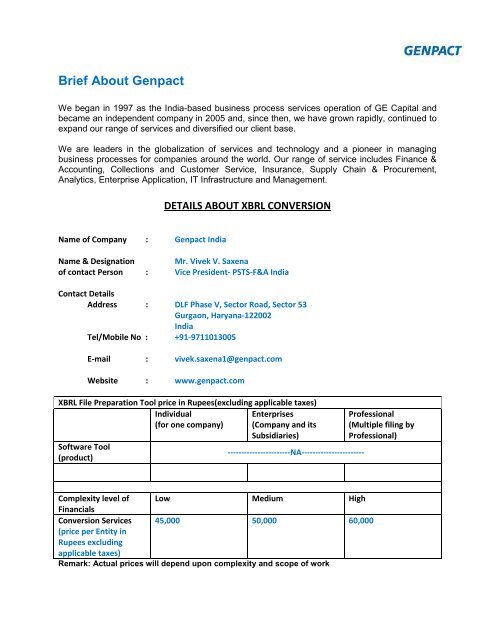 GENPACT

Brief About Genpact

We began in 1997 as the India-based business process services operation of GE Capital and became an independent company in 2005 and, since then, we have grown rapidly, continued to expand our range of services and diversified our client base.

We are leaders in the globalization of services and technology and a pioneer in managing business processes for companies around the world. Our range of service includes Finance & Accounting, Collections and Customer Service, Insurance, Supply Chain & Procurement, Analytics, Enterprise Application, IT Infrastructure and Management.

DETAILS ABOUT XBRL CONVERSION

Name of Company : Genpact India

Name & Designation of contact Person : Mr. Vivek V. Saxena Vice President- PSTS-F&A India

Contact Details
Address : DLF Phase V, Sector Road, Sector 53 Gurgaon, Haryana-122002 India

Tel/Mobile No : +91-9711013005

E-mail : vivek.saxena1@genpact.com

Website : www.genpact.com

| XBRL File Preparation Tool price in Rupees(excluding applicable taxes) | | | |
|---|---|---|---|
| | Individual (for one company) | Enterprises (Company and its Subsidiaries) | Professional (Multiple filing by Professional) |
| Software Tool (product) | ----------------------NA---------------------- | | |
| | | | |
| | | | |
| Complexity level of Financials | Low | Medium | High |
| Conversion Services (price per Entity in Rupees excluding applicable taxes) | 45,000 | 50,000 | 60,000 |

Remark: Actual prices will depend upon complexity and scope of work